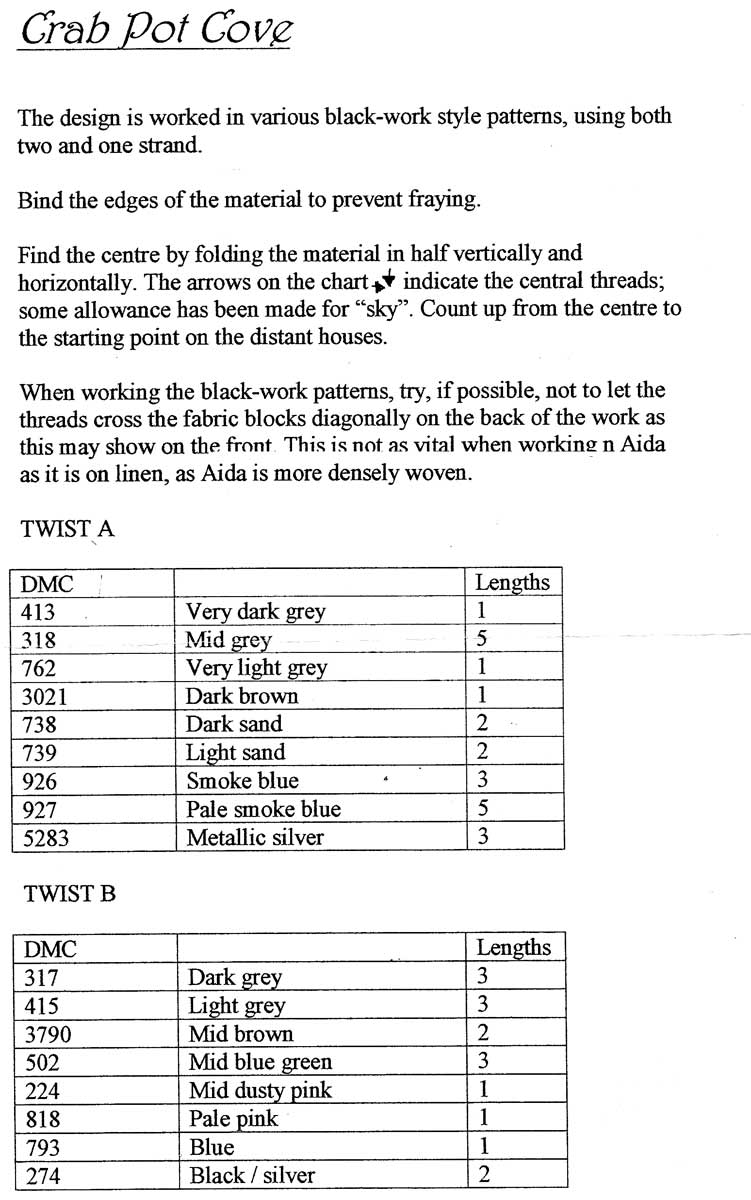 Crab Pot Cove

The design is worked in various black-work style patterns, using both two and one strand.

Bind the edges of the material to prevent fraying.

Find the centre by folding the material in half vertically and horizontally. The arrows on the chart indicate the central threads; some allowance has been made for "sky". Count up from the centre to the starting point on the distant houses.

When working the black-work patterns, try, if possible, not to let the threads cross the fabric blocks diagonally on the back of the work as this may show on the front. This is not as vital when working n Aida as it is on linen, as Aida is more densely woven.

TWIST A

| DMC | | Lengths |
|---|---|---|
| 413 | Very dark grey | 1 |
| 318 | Mid grey | 5 |
| 762 | Very light grey | 1 |
| 3021 | Dark brown | 1 |
| 738 | Dark sand | 2 |
| 739 | Light sand | 2 |
| 926 | Smoke blue | 3 |
| 927 | Pale smoke blue | 5 |
| 5283 | Metallic silver | 3 |

TWIST B

| DMC | | Lengths |
|---|---|---|
| 317 | Dark grey | 3 |
| 415 | Light grey | 3 |
| 3790 | Mid brown | 2 |
| 502 | Mid blue green | 3 |
| 224 | Mid dusty pink | 1 |
| 818 | Pale pink | 1 |
| 793 | Blue | 1 |
| 274 | Black / silver | 2 |